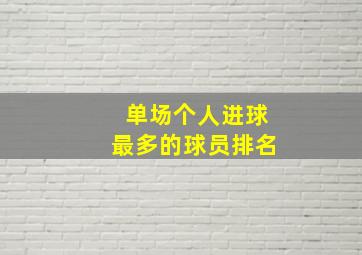 单场个人进球
最多的球员排名